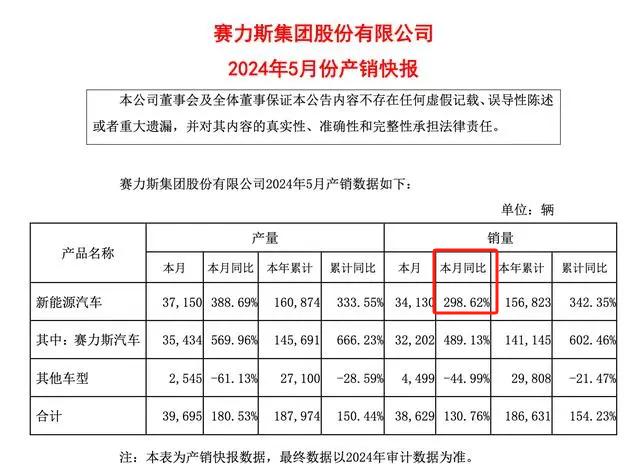 赛力斯集团股份有限公司

2024年5月份产销快报

本公司董事会及全体董事保证本公告内容不存在任何虚假记载、误导性陈述或者重大遗漏，并对其内容的真实性、准确性和完整性承担法律责任。

赛力斯集团股份有限公司2024年5月产销数据如下：

单位：辆

| 产品名称 | 产量 | | | | 销量 | | | |
|---|---|---|---|---|---|---|---|---|
| | 本月 | 本月同比 | 本年累计 | 累计同比 | 本月 | 本月同比 | 本年累计 | 累计同比 |
| 新能源汽车 | 37,150 | 388.69% | 160,874 | 333.55% | 34,130 | 298.62% | 156,823 | 342.35% |
| 其中：赛力斯汽车 | 35,434 | 569.96% | 145,691 | 666.23% | 32,202 | 489.13% | 141,145 | 602.46% |
| 其他车型 | 2,545 | -61.13% | 27,100 | -28.59% | 4,499 | -44.99% | 29,808 | -21.47% |
| 合计 | 39,695 | 180.53% | 187,974 | 150.44% | 38,629 | 130.76% | 186,631 | 154.23% |

注：本表为产销快报数据，最终数据以2024年审计数据为准。